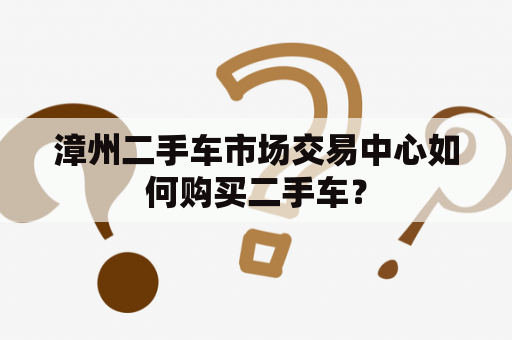 漳州二手车市场交易中心如何购买二手车？